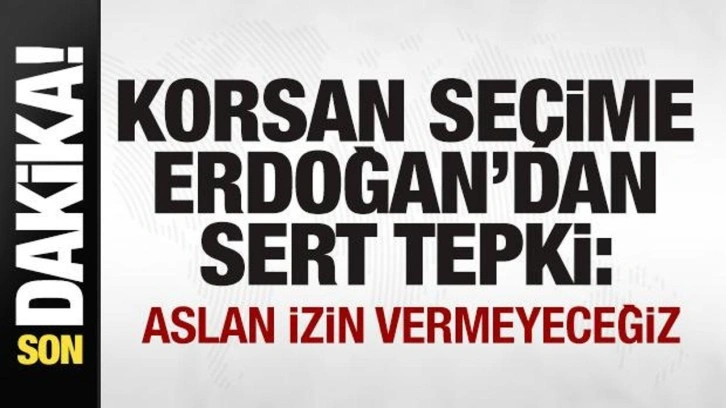 SON DAKİKA!

KORSAN SEÇİME ERDOĞAN'DAN SERT TEPKİ:

ASLAN İZİN VERMEYECEĞİZ